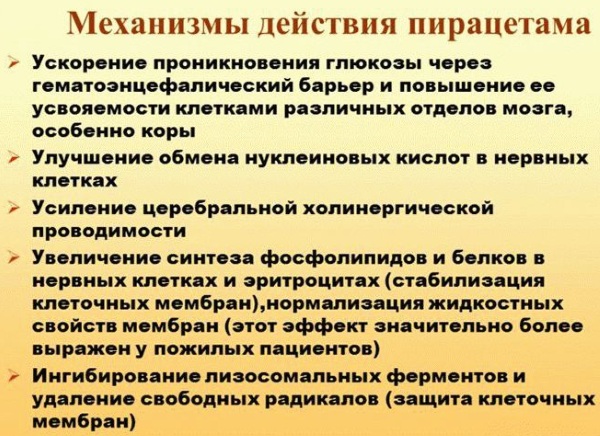 Механизмы действия пирацетама

➢ Ускорение проникновения глюкозы через гематоэнцефалический барьер и повышение ее усвояемости клетками различных отделов мозга, особенно коры

➢ Улучшение обмена нуклеиновых кислот в нервных клетках

➢ Усиление церебральной холинергической проводимости

➢ Увеличение синтеза фосфолипидов и белков в нервных клетках и эритроцитах (стабилизация клеточных мембран),нормализация жидкостных свойств мембран (этот эффект значительно более выражен у пожилых пациентов)

➢ Ингибирование лизосомальных ферментов и удаление свободных радикалов (защита клеточных мембран)